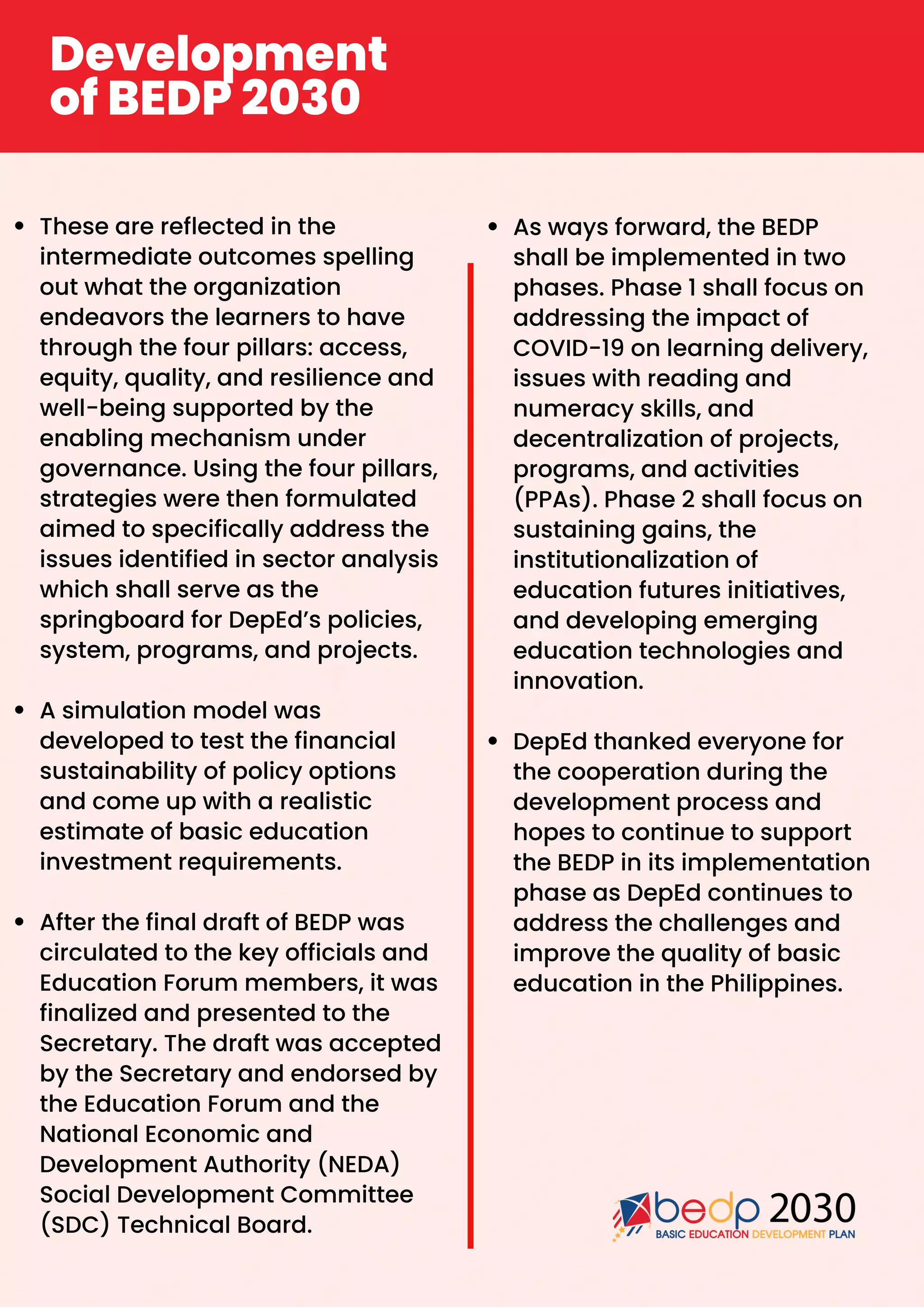 Development of BEDP 2030

• These are reflected in the intermediate outcomes spelling out what the organization endeavors the learners to have through the four pillars: access, equity, quality, and resilience and well-being supported by the enabling mechanism under governance. Using the four pillars, strategies were then formulated aimed to specifically address the issues identified in sector analysis which shall serve as the springboard for DepEd's policies, system, programs, and projects.

• A simulation model was developed to test the financial sustainability of policy options and come up with a realistic estimate of basic education investment requirements.

• After the final draft of BEDP was circulated to the key officials and Education Forum members, it was finalized and presented to the Secretary. The draft was accepted by the Secretary and endorsed by the Education Forum and the National Economic and Development Authority (NEDA) Social Development Committee (SDC) Technical Board.

• As ways forward, the BEDP shall be implemented in two phases. Phase 1 shall focus on addressing the impact of COVID-19 on learning delivery, issues with reading and numeracy skills, and decentralization of projects, programs, and activities (PPAs). Phase 2 shall focus on sustaining gains, the institutionalization of education futures initiatives, and developing emerging education technologies and innovation.

• DepEd thanked everyone for the cooperation during the development process and hopes to continue to support the BEDP in its implementation phase as DepEd continues to address the challenges and improve the quality of basic education in the Philippines.

bedp 2030
BASIC EDUCATION DEVELOPMENT PLAN